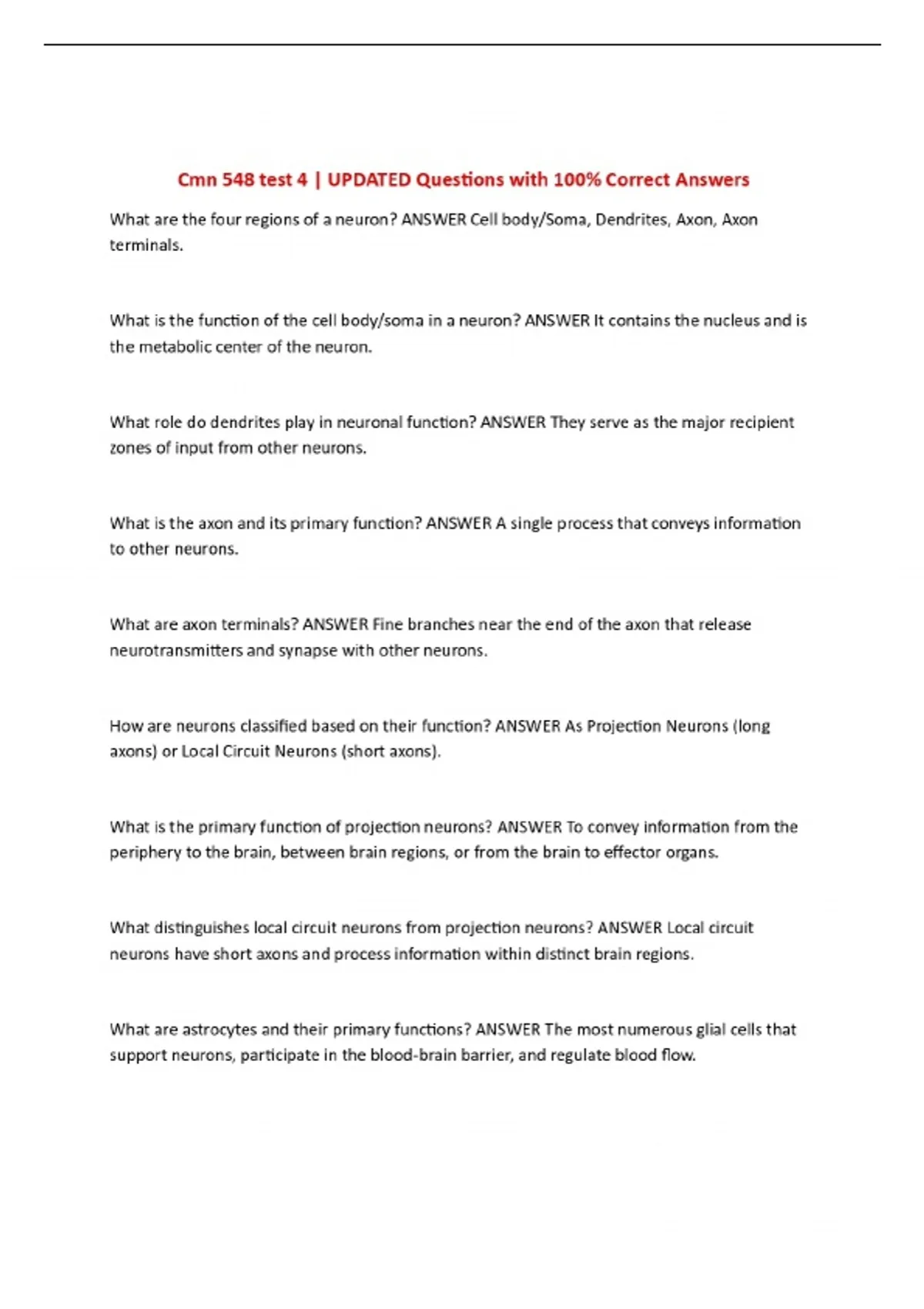 Cmn 548 test 4 | UPDATED Questions with 100% Correct Answers

What are the four regions of a neuron? ANSWER Cell body/Soma, Dendrites, Axon, Axon terminals.

What is the function of the cell body/soma in a neuron? ANSWER It contains the nucleus and is the metabolic center of the neuron.

What role do dendrites play in neuronal function? ANSWER They serve as the major recipient zones of input from other neurons.

What is the axon and its primary function? ANSWER A single process that conveys information to other neurons.

What are axon terminals? ANSWER Fine branches near the end of the axon that release neurotransmitters and synapse with other neurons.

How are neurons classified based on their function? ANSWER As Projection Neurons (long axons) or Local Circuit Neurons (short axons).

What is the primary function of projection neurons? ANSWER To convey information from the periphery to the brain, between brain regions, or from the brain to effector organs.

What distinguishes local circuit neurons from projection neurons? ANSWER Local circuit neurons have short axons and process information within distinct brain regions.

What are astrocytes and their primary functions? ANSWER The most numerous glial cells that support neurons, participate in the blood-brain barrier, and regulate blood flow.